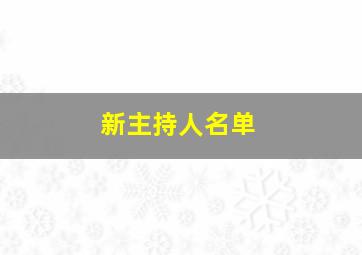 新主持人名单